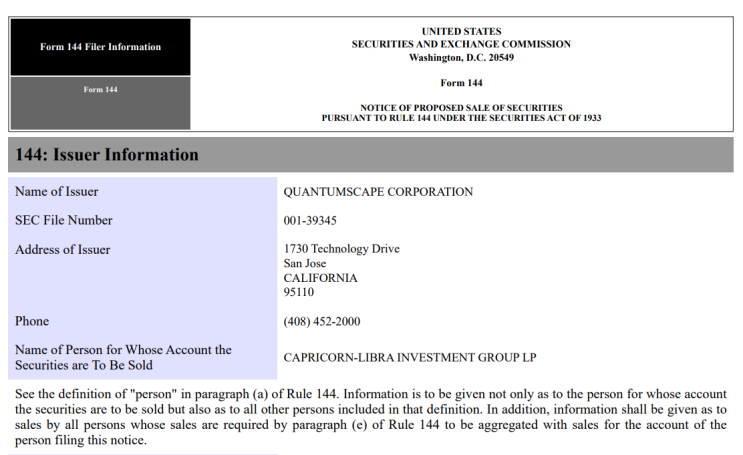 Form 144 Filer Information

Form 144

UNITED STATES
SECURITIES AND EXCHANGE COMMISSION
Washington, D.C. 20549

Form 144

NOTICE OF PROPOSED SALE OF SECURITIES
PURSUANT TO RULE 144 UNDER THE SECURITIES ACT OF 1933

144: Issuer Information

Name of Issuer
QUANTUMSCAPE CORPORATION

SEC File Number
001-39345

Address of Issuer
1730 Technology Drive
San Jose
CALIFORNIA
95110

Phone
(408) 452-2000

Name of Person for Whose Account the Securities are To Be Sold
CAPRICORN-LIBRA INVESTMENT GROUP LP

See the definition of "person" in paragraph (a) of Rule 144. Information is to be given not only as to the person for whose account the securities are to be sold but also as to all other persons included in that definition. In addition, information shall be given as to sales by all persons whose sales are required by paragraph (e) of Rule 144 to be aggregated with sales for the account of the person filing this notice.